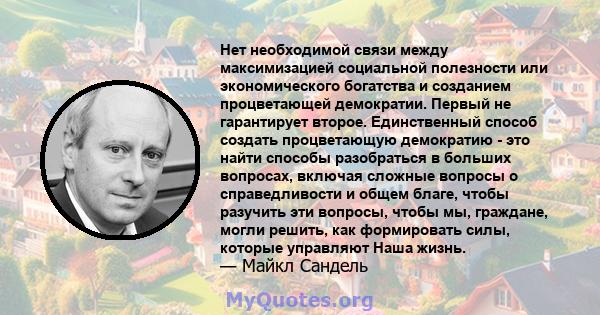 Нет необходимой связи между максимизацией социальной полезности или экономического богатства и созданием процветающей демократии. Первый не гарантирует второе. Единственный способ создать процветающую демократию - это найти способы разобраться в больших вопросах, включая сложные вопросы о справедливости и общем благе, чтобы разучить эти вопросы, чтобы мы, граждане, могли решить, как формировать силы, которые управляют Наша жизнь.
— Майкл Сандель

MyQuotes.org